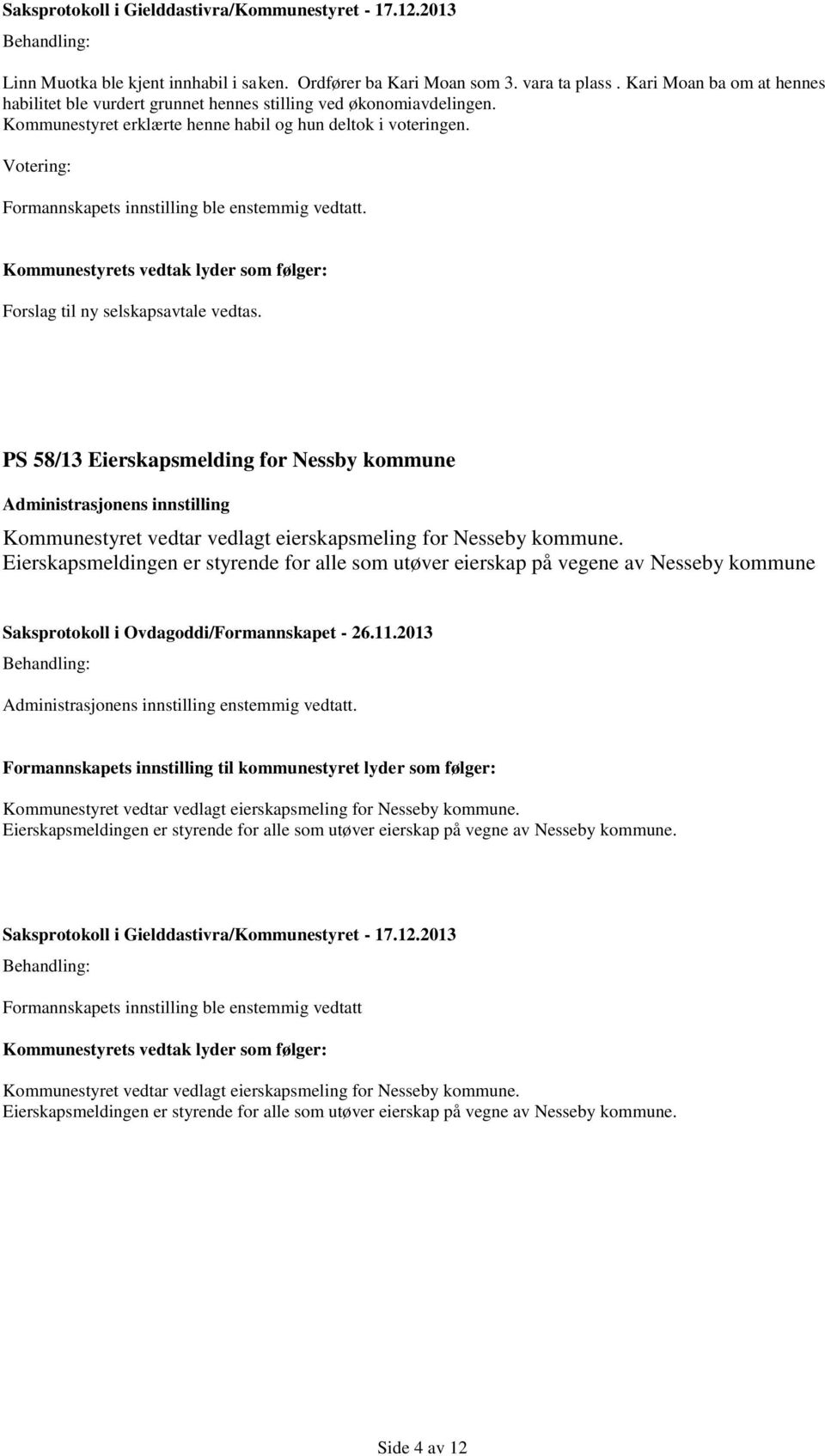 Saksprotokoll i Gielddastivra/Kommunestyret - 17.12.2013

Behandling:

Linn Muotka ble kjent innhabil i saken. Ordfører ba Kari Moan som 3. vara ta plass . Kari Moan ba om at hennes habilitet ble vurdert grunnet hennes stilling ved økonomiavdelingen. Kommunestyret erklærte henne habil og hun deltok i voteringen.

Votering:

Formannskapets innstilling ble enstemmig vedtatt.

Kommunestyrets vedtak lyder som følger:

Forslag til ny selskapsavtale vedtas.

PS 58/13 Eierskapsmelding for Nessby kommune

Administrasjonens innstilling

Kommunestyret vedtar vedlagt eierskapsmeling for Nesseby kommune. Eierskapsmeldingen er styrende for alle som utøver eierskap på vegene av Nesseby kommune

Saksprotokoll i Ovdagoddi/Formannskapet - 26.11.2013

Behandling:

Administrasjonens innstilling enstemmig vedtatt.

Formannskapets innstilling til kommunestyret lyder som følger:

Kommunestyret vedtar vedlagt eierskapsmeling for Nesseby kommune. Eierskapsmeldingen er styrende for alle som utøver eierskap på vegne av Nesseby kommune.

Saksprotokoll i Gielddastivra/Kommunestyret - 17.12.2013

Behandling:

Formannskapets innstilling ble enstemmig vedtatt

Kommunestyrets vedtak lyder som følger:

Kommunestyret vedtar vedlagt eierskapsmeling for Nesseby kommune. Eierskapsmeldingen er styrende for alle som utøver eierskap på vegne av Nesseby kommune.

Side 4 av 12